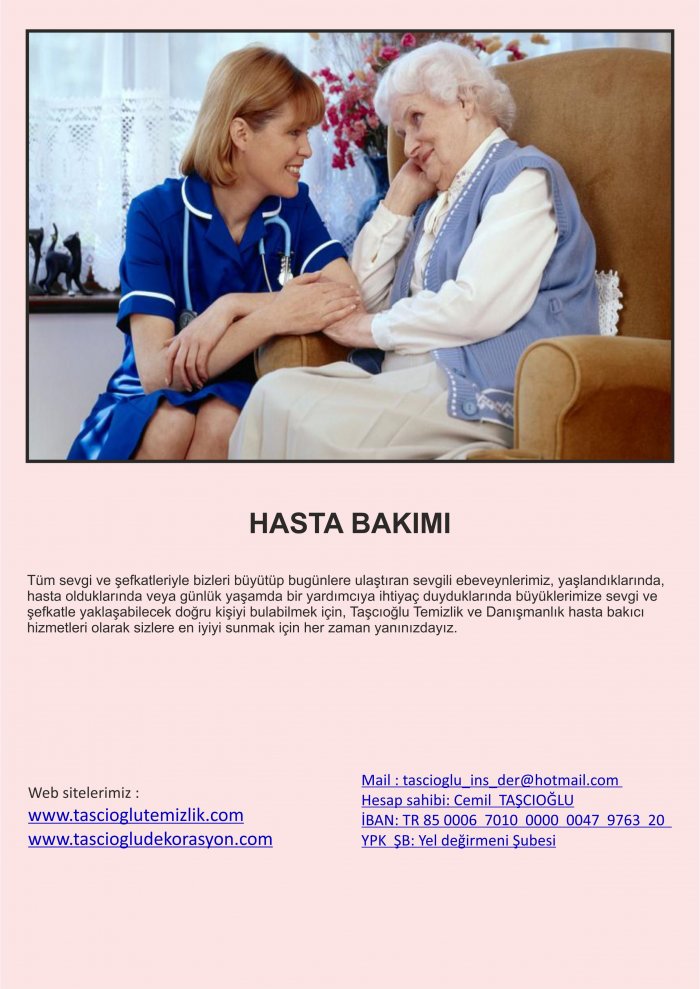 HASTA BAKIMI

Tüm sevgi ve şefkatleriyle bizleri büyütüp bugünlere ulaştıran sevgili ebeveynlerimiz, yaşlandıklarında, hasta olduklarında veya günlük yaşamda bir yardımcıya ihtiyaç duyduklarında büyüklerimize sevgi ve şefkatle yaklaşabilecek doğru kişiyi bulabilmek için, Taşcıoğlu Temizlik ve Danışmanlık hasta bakıcı hizmetleri olarak sizlere en iyiyi sunmak için her zaman yanınızdayız.

Web sitelerimiz :
www.tascioglutemizlik.com
www.tasciogludekorasyon.com

Mail : tascioglu_ins_der@hotmail.com
Hesap sahibi: Cemil TAŞCIOĞLU
İBAN: TR 85 0006 7010 0000 0047 9763 20
YPK ŞB: Yel değirmeni Şubesi